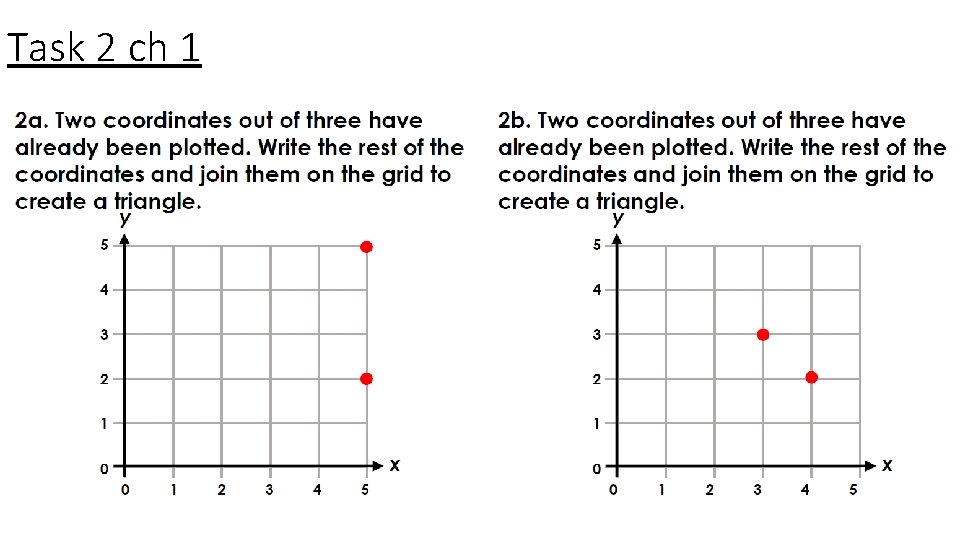 Task 2 ch 1

2a. Two coordinates out of three have already been plotted. Write the rest of the coordinates and join them on the grid to create a triangle.

y
5
4
3
2
1
0
0 1 2 3 4 5 x

2b. Two coordinates out of three have already been plotted. Write the rest of the coordinates and join them on the grid to create a triangle.

y
5
4
3
2
1
0
0 1 2 3 4 5 x